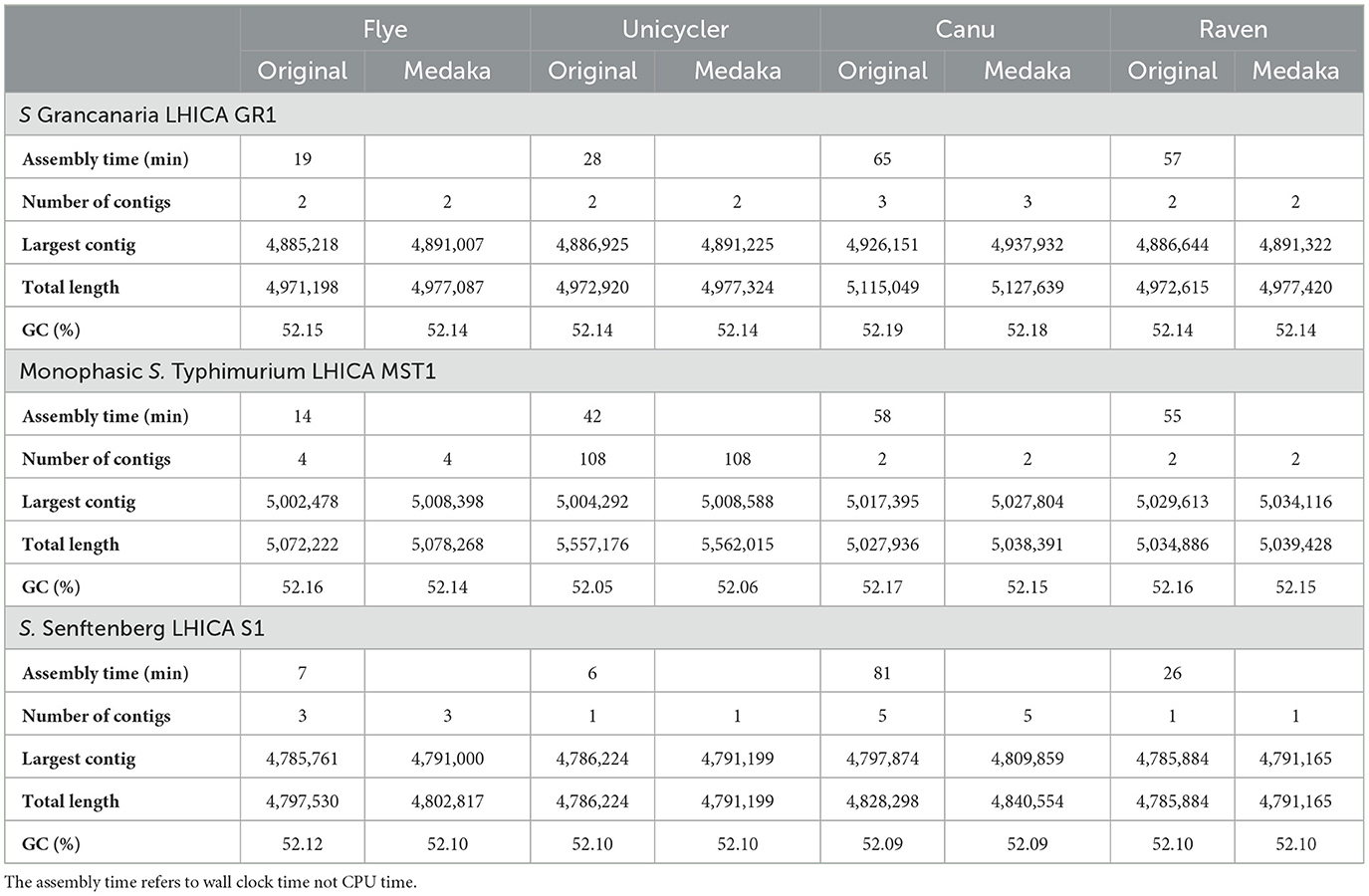 |  | Flye |  | Unicycler |  | Canu |  | Raven |  |
|---|---|---|---|---|---|---|---|---|
|  | Original | Medaka | Original | Medaka | Original | Medaka | Original | Medaka |
| S Grancanaria LHICA GR1 |  |  |  |  |  |  |  |  |
| Assembly time (min) | 19 |  | 28 |  | 65 |  | 57 |  |
| Number of contigs | 2 | 2 | 2 | 2 | 3 | 3 | 2 | 2 |
| Largest contig | 4,885,218 | 4,891,007 | 4,886,925 | 4,891,225 | 4,926,151 | 4,937,932 | 4,886,644 | 4,891,322 |
| Total length | 4,971,198 | 4,977,087 | 4,972,920 | 4,977,324 | 5,115,049 | 5,127,639 | 4,972,615 | 4,977,420 |
| GC (%) | 52.15 | 52.14 | 52.14 | 52.14 | 52.19 | 52.18 | 52.14 | 52.14 |
| Monophasic S. Typhimurium LHICA MST1 |  |  |  |  |  |  |  |  |
| Assembly time (min) | 14 |  | 42 |  | 58 |  | 55 |  |
| Number of contigs | 4 | 4 | 108 | 108 | 2 | 2 | 2 | 2 |
| Largest contig | 5,002,478 | 5,008,398 | 5,004,292 | 5,008,588 | 5,017,395 | 5,027,804 | 5,029,613 | 5,034,116 |
| Total length | 5,072,222 | 5,078,268 | 5,557,176 | 5,562,015 | 5,027,936 | 5,038,391 | 5,034,886 | 5,039,428 |
| GC (%) | 52.16 | 52.14 | 52.05 | 52.06 | 52.17 | 52.15 | 52.16 | 52.15 |
| S. Senftenberg LHICA S1 |  |  |  |  |  |  |  |  |
| Assembly time (min) | 7 |  | 6 |  | 81 |  | 26 |  |
| Number of contigs | 3 | 3 | 1 | 1 | 5 | 5 | 1 | 1 |
| Largest contig | 4,785,761 | 4,791,000 | 4,786,224 | 4,791,199 | 4,797,874 | 4,809,859 | 4,785,884 | 4,791,165 |
| Total length | 4,797,530 | 4,802,817 | 4,786,224 | 4,791,199 | 4,828,298 | 4,840,554 | 4,785,884 | 4,791,165 |
| GC (%) | 52.12 | 52.10 | 52.10 | 52.10 | 52.09 | 52.09 | 52.10 | 52.10 |

The assembly time refers to wall clock time not CPU time.